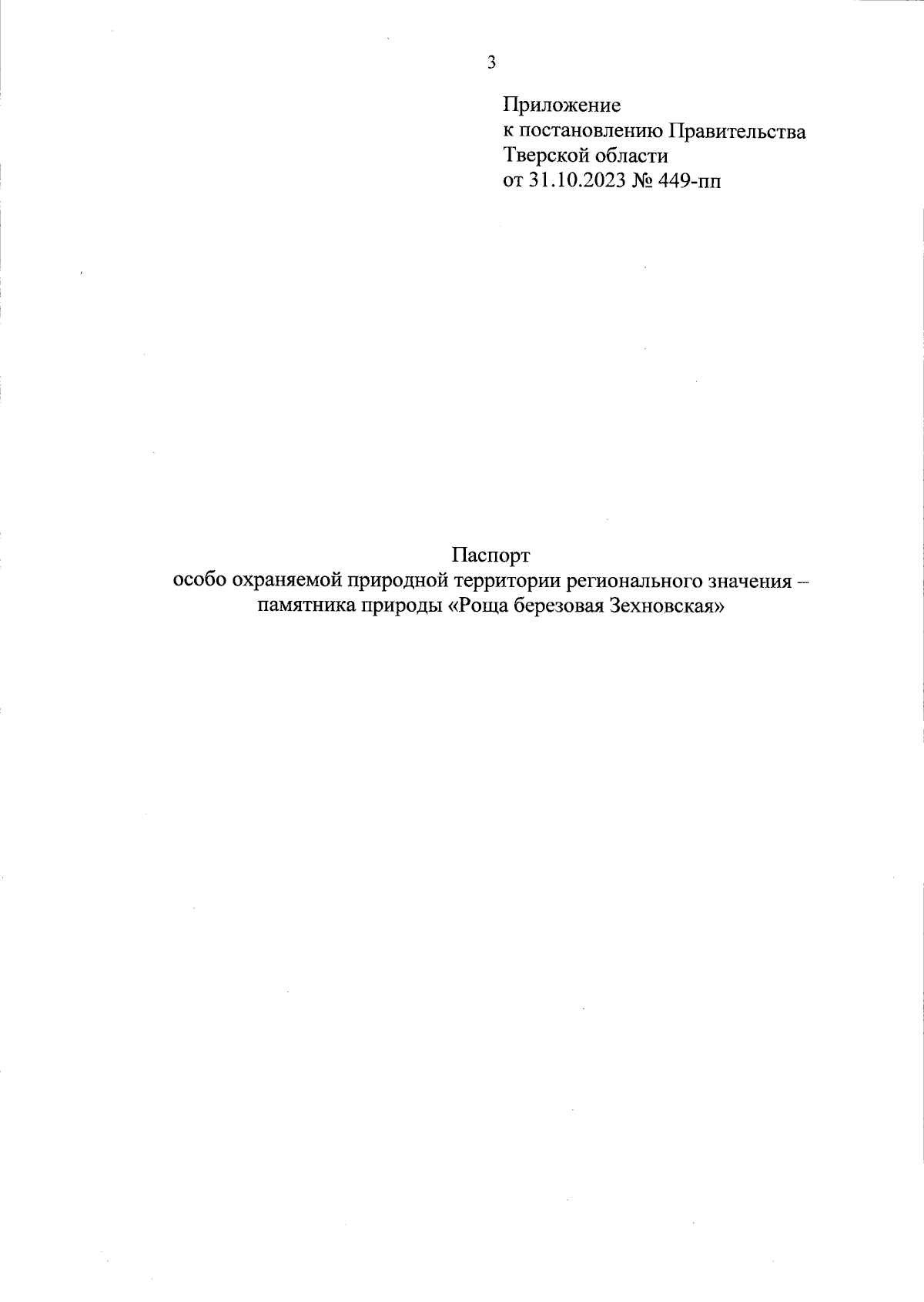 3

Приложение
к постановлению Правительства
Тверской области
от 31.10.2023 № 449-пп

Паспорт
особо охраняемой природной территории регионального значения – памятника природы «Роща березовая Зехновская»